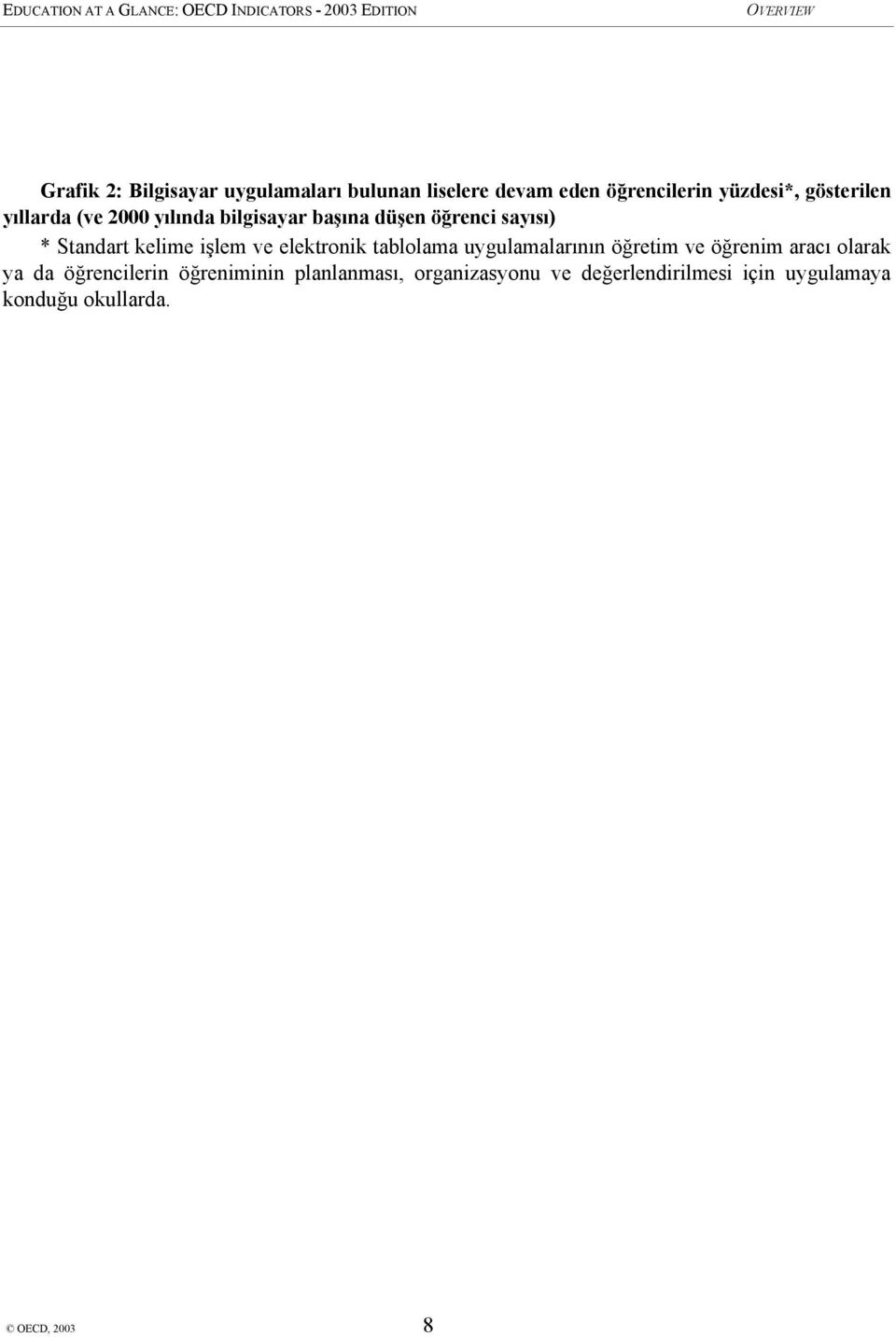 EDUCATION AT A GLANCE: OECD INDICATORS - 2003 EDITION OVERVIEW

Grafik 2: Bilgisayar uygulamaları bulunan liselere devam eden öğrencilerin yüzdesi*, gösterilen yıllarda (ve 2000 yılında bilgisayar başına düşen öğrenci sayısı)

* Standart kelime işlem ve elektronik tablolama uygulamalarının öğretim ve öğrenim aracı olarak ya da öğrencilerin öğreniminin planlanması, organizasyonu ve değerlendirilmesi için uygulamaya konduğu okullarda.

© OECD, 2003 8